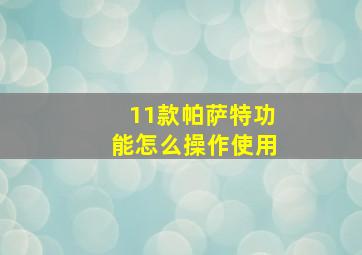 11款帕萨特功能怎么操作使用